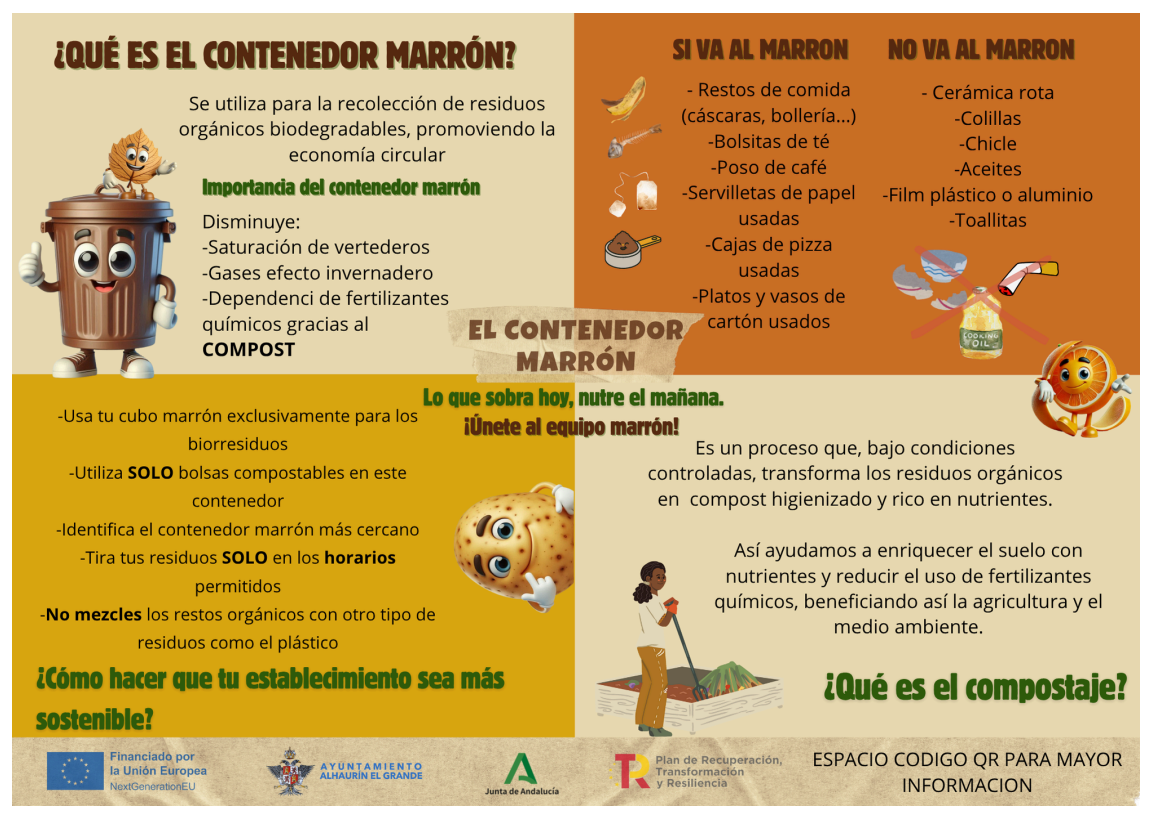 ¿QUÉ ES EL CONTENEDOR MARRÓN?

Se utiliza para la recolección de residuos orgánicos biodegradables, promoviendo la economía circular

Importancia del contenedor marrón

Disminuye:
-Saturación de vertederos
-Gases efecto invernadero
-Dependenci de fertilizantes químicos gracias al **COMPOST**

SI VA AL MARRON

- Restos de comida (cáscaras, bollería...)
-Bolsitas de té
-Poso de café
-Servilletas de papel usadas
-Cajas de pizza usadas
-Platos y vasos de cartón usados

NO VA AL MARRON

- Cerámica rota
-Colillas
-Chicle
-Aceites
-Film plástico o aluminio
-Toallitas

COOKING OIL

EL CONTENEDOR MARRÓN

Lo que sobra hoy, nutre el mañana.
¡Únete al equipo marrón!

-Usa tu cubo marrón exclusivamente para los biorresiduos
-Utiliza **SOLO** bolsas compostables en este contenedor
-Identifica el contenedor marrón más cercano
-Tira tus residuos **SOLO** en los **horarios** permitidos
-**No mezcles** los restos orgánicos con otro tipo de residuos como el plástico

¿Cómo hacer que tu establecimiento sea más sostenible?

Es un proceso que, bajo condiciones controladas, transforma los residuos orgánicos en compost higienizado y rico en nutrientes.

Así ayudamos a enriquecer el suelo con nutrientes y reducir el uso de fertilizantes químicos, beneficiando así la agricultura y el medio ambiente.

¿Qué es el compostaje?

Financiado por la Unión Europea
NextGenerationEU

AYUNTAMIENTO ALHAURÍN EL GRANDE

Junta de Andalucía

Plan de Recuperación, Transformación y Resiliencia

ESPACIO CODIGO QR PARA MAYOR INFORMACION